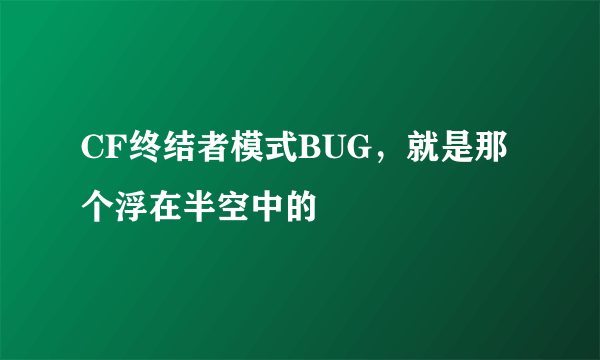 CF终结者模式BUG，就是那个浮在半空中的